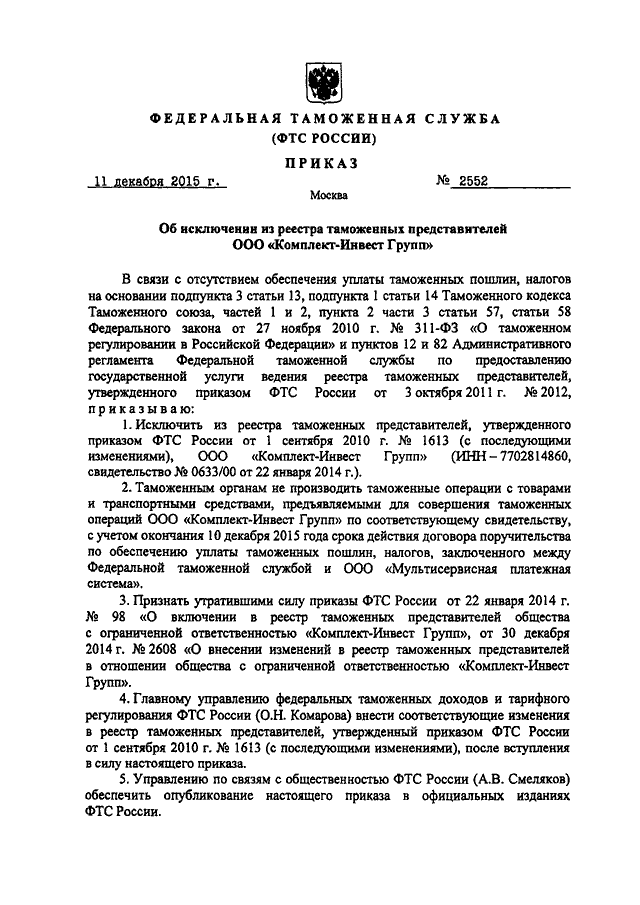 ФЕДЕРАЛЬНАЯ ТАМОЖЕННАЯ СЛУЖБА
(ФТС РОССИИ)

ПРИКАЗ

11 декабря 2015 г.          № 2552

Москва

Об исключении из реестра таможенных представителей
ООО «Комплект-Инвест Групп»

В связи с отсутствием обеспечения уплаты таможенных пошлин, налогов на основании подпункта 3 статьи 13, подпункта 1 статьи 14 Таможенного кодекса Таможенного союза, частей 1 и 2, пункта 2 части 3 статьи 57, статьи 58 Федерального закона от 27 ноября 2010 г. № 311-ФЗ «О таможенном регулировании в Российской Федерации» и пунктов 12 и 82 Административного регламента Федеральной таможенной службы по предоставлению государственной услуги ведения реестра таможенных представителей, утвержденного приказом ФТС России от 3 октября 2011 г. № 2012, приказываю:

1. Исключить из реестра таможенных представителей, утвержденного приказом ФТС России от 1 сентября 2010 г. № 1613 (с последующими изменениями), ООО «Комплект-Инвест Групп» (ИНН – 7702814860, свидетельство № 0633/00 от 22 января 2014 г.).

2. Таможенным органам не производить таможенные операции с товарами и транспортными средствами, предъявляемыми для совершения таможенных операций ООО «Комплект-Инвест Групп» по соответствующему свидетельству, с учетом окончания 10 декабря 2015 года срока действия договора поручительства по обеспечению уплаты таможенных пошлин, налогов, заключенного между Федеральной таможенной службой и ООО «Мультисервисная платежная система».

3. Признать утратившими силу приказы ФТС России от 22 января 2014 г. № 98 «О включении в реестр таможенных представителей общества с ограниченной ответственностью «Комплект-Инвест Групп», от 30 декабря 2014 г. № 2608 «О внесении изменений в реестр таможенных представителей в отношении общества с ограниченной ответственностью «Комплект-Инвест Групп».

4. Главному управлению федеральных таможенных доходов и тарифного регулирования ФТС России (О.Н. Комарова) внести соответствующие изменения в реестр таможенных представителей, утвержденный приказом ФТС России от 1 сентября 2010 г. № 1613 (с последующими изменениями), после вступления в силу настоящего приказа.

5. Управлению по связям с общественностью ФТС России (А.В. Смеляков) обеспечить опубликование настоящего приказа в официальных изданиях ФТС России.